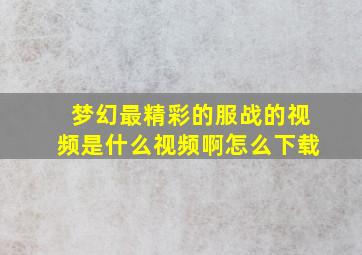 梦幻最精彩的服战的视频是什么视频啊怎么下载